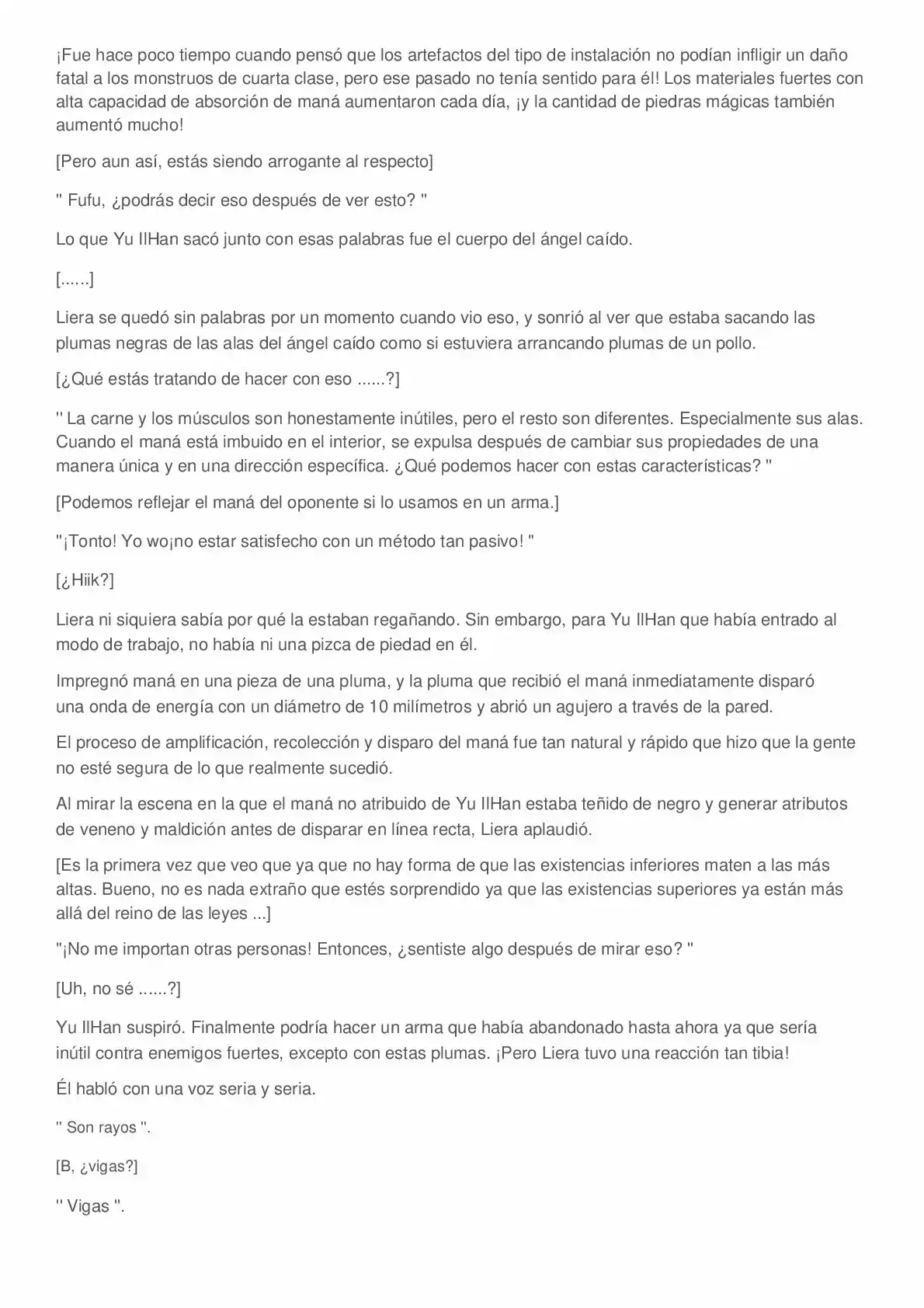 ¡Fue hace poco tiempo cuando pensó que los artefactos del tipo de instalación no podían infligir un daño fatal a los monstruos de cuarta clase, pero ese pasado no tenía sentido para él! Los materiales fuertes con alta capacidad de absorción de maná aumentaron cada día, ¡y la cantidad de piedras mágicas también aumentó mucho!

[Pero aun así, estás siendo arrogante al respecto]

" Fufu, ¿podrás decir eso después de ver esto? "

Lo que Yu IlHan sacó junto con esas palabras fue el cuerpo del ángel caído.

[......]

Liera se quedó sin palabras por un momento cuando vio eso, y sonrió al ver que estaba sacando las plumas negras de las alas del ángel caído como si estuviera arrancando plumas de un pollo.

[¿Qué estás tratando de hacer con eso ......?]

" La carne y los músculos son honestamente inútiles, pero el resto son diferentes. Especialmente sus alas. Cuando el maná está imbuido en el interior, se expulsa después de cambiar sus propiedades de una manera única y en una dirección específica. ¿Qué podemos hacer con estas características? "

[Podemos reflejar el maná del oponente si lo usamos en un arma.]

"¡Tonto! Yo wo¡no estar satisfecho con un método tan pasivo! "

[¿Hiik?]

Liera ni siquiera sabía por qué la estaban regañando. Sin embargo, para Yu IlHan que había entrado al modo de trabajo, no había ni una pizca de piedad en él.

Impregnó maná en una pieza de una pluma, y la pluma que recibió el maná inmediatamente disparó una onda de energía con un diámetro de 10 milímetros y abrió un agujero a través de la pared.

El proceso de amplificación, recolección y disparo del maná fue tan natural y rápido que hizo que la gente no esté segura de lo que realmente sucedió.

Al mirar la escena en la que el maná no atribuido de Yu IlHan estaba teñido de negro y generar atributos de veneno y maldición antes de disparar en línea recta, Liera aplaudió.

[Es la primera vez que veo que ya que no hay forma de que las existencias inferiores maten a las más altas. Bueno, no es nada extraño que estés sorprendido ya que las existencias superiores ya están más allá del reino de las leyes ...]

"¡No me importan otras personas! Entonces, ¿sentiste algo después de mirar eso? "

[Uh, no sé ......?]

Yu IlHan suspiró. Finalmente podría hacer un arma que había abandonado hasta ahora ya que sería inútil contra enemigos fuertes, excepto con estas plumas. ¡Pero Liera tuvo una reacción tan tibia!

Él habló con una voz seria y seria.

" Son rayos ".

[B, ¿vigas?]

" Vigas ".